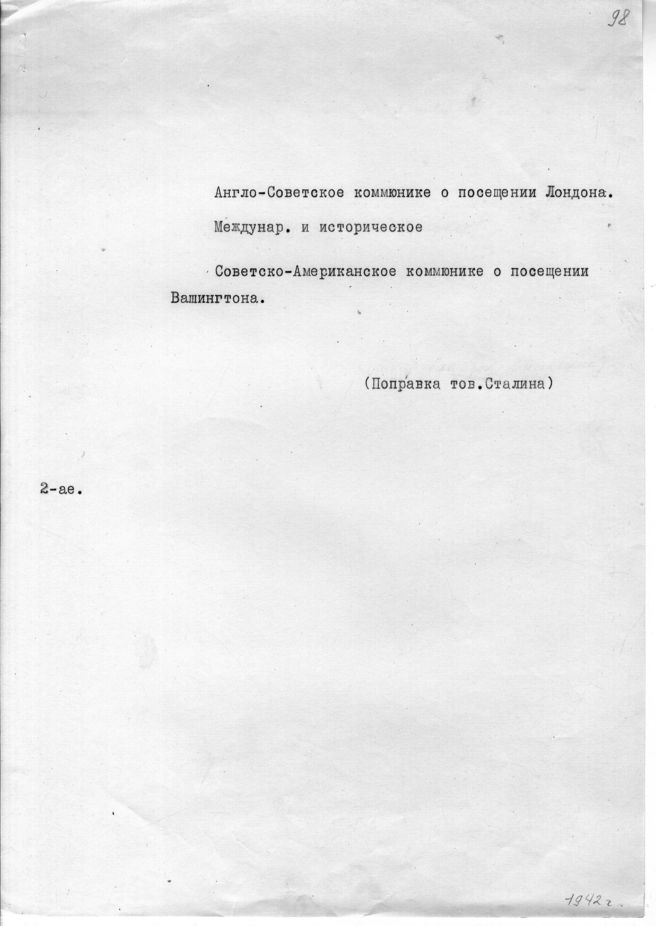 98

Англо-Советское коммюнике о посещении Лондона.

Междунар. и историческое

Советско-Американское коммюнике о посещении Вашингтона.

(Поправка тов.Сталина)

2-ае.

1942 г.